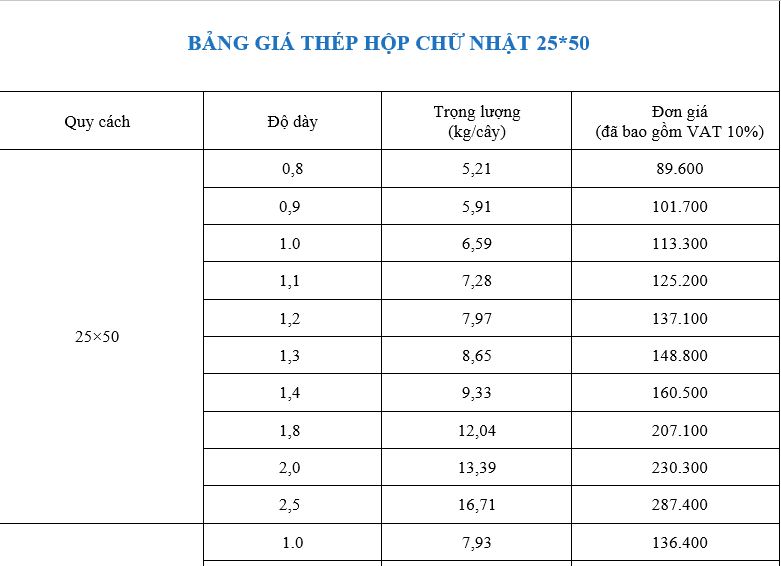 BẢNG GIÁ THÉP HỘP CHỮ NHẬT 25*50

| Quy cách | Độ dày | Trọng lượng (kg/cây) | Đơn giá (đã bao gồm VAT 10%) |
|---|---|---|---|
| 25×50 | 0,8 | 5,21 | 89.600 |
| | 0,9 | 5,91 | 101.700 |
| | 1.0 | 6,59 | 113.300 |
| | 1,1 | 7,28 | 125.200 |
| | 1,2 | 7,97 | 137.100 |
| | 1,3 | 8,65 | 148.800 |
| | 1,4 | 9,33 | 160.500 |
| | 1,8 | 12,04 | 207.100 |
| | 2,0 | 13,39 | 230.300 |
| | 2,5 | 16,71 | 287.400 |
| | 1.0 | 7,93 | 136.400 |